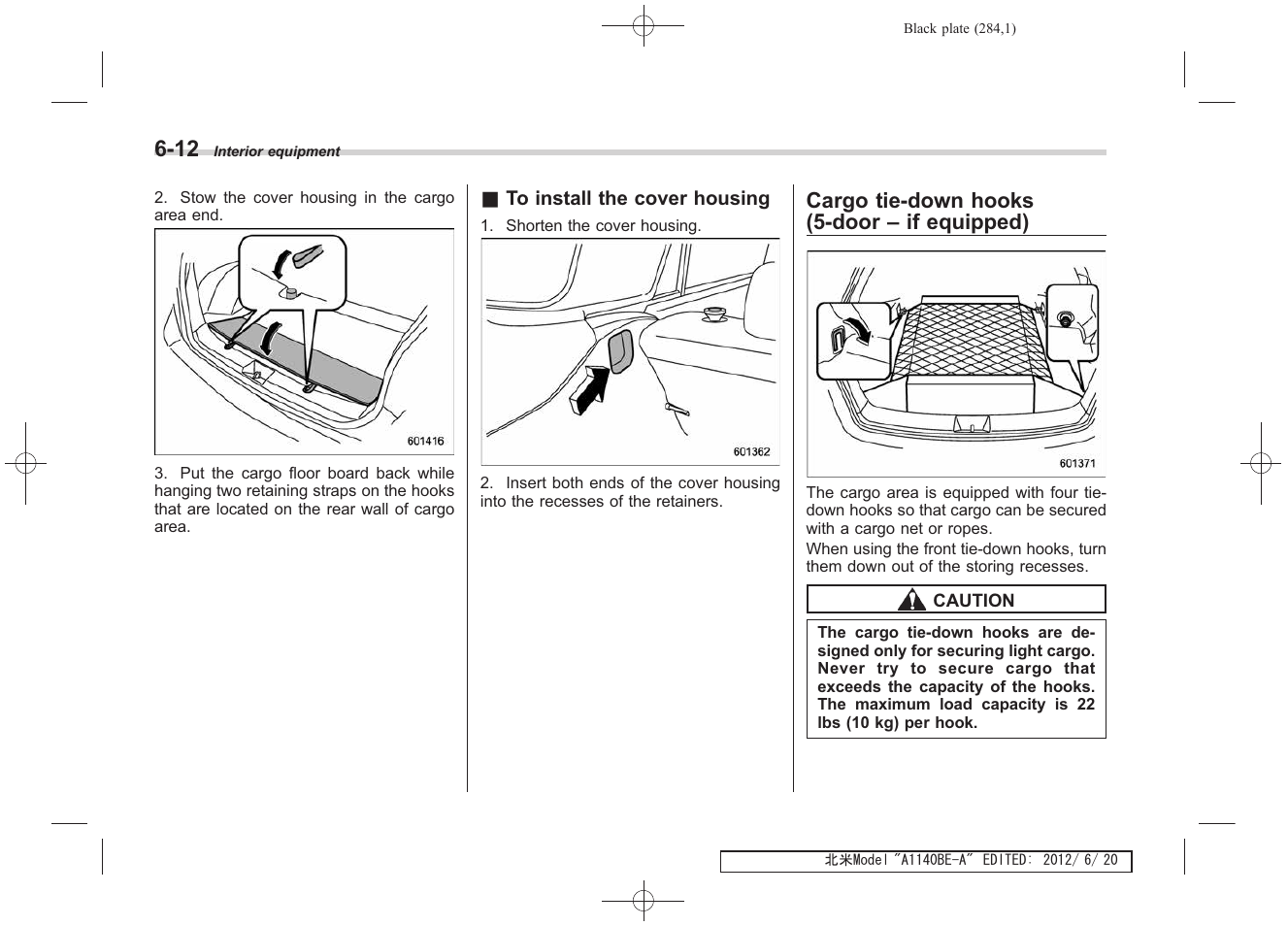 Black plate (284,1)

6-12 Interior equipment

2. Stow the cover housing in the cargo area end.

601416

3. Put the cargo floor board back while hanging two retaining straps on the hooks that are located on the rear wall of cargo area.

■ To install the cover housing

1. Shorten the cover housing.

601362

2. Insert both ends of the cover housing into the recesses of the retainers.

Cargo tie-down hooks (5-door – if equipped)

601371

The cargo area is equipped with four tie-down hooks so that cargo can be secured with a cargo net or ropes.
When using the front tie-down hooks, turn them down out of the storing recesses.

CAUTION

The cargo tie-down hooks are designed only for securing light cargo. Never try to secure cargo that exceeds the capacity of the hooks. The maximum load capacity is 22 lbs (10 kg) per hook.

北米Model "A1140BE-A" EDITED: 2012/ 6/ 20